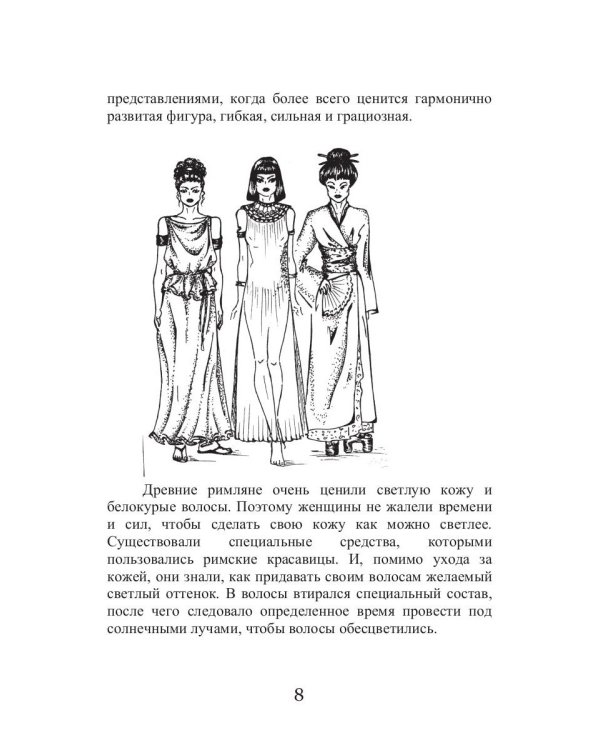 представлениями, когда более всего ценится гармонично развитая фигура, гибкая, сильная и грациозная.

Древние римляне очень ценили светлую кожу и белокурые волосы. Поэтому женщины не жалели времени и сил, чтобы сделать свою кожу как можно светлее. Существовали специальные средства, которыми пользовались римские красавицы. И, помимо ухода за кожей, они знали, как придавать своим волосам желаемый светлый оттенок. В волосы втирался специальный состав, после чего следовало определенное время провести под солнечными лучами, чтобы волосы обесцветились.

8